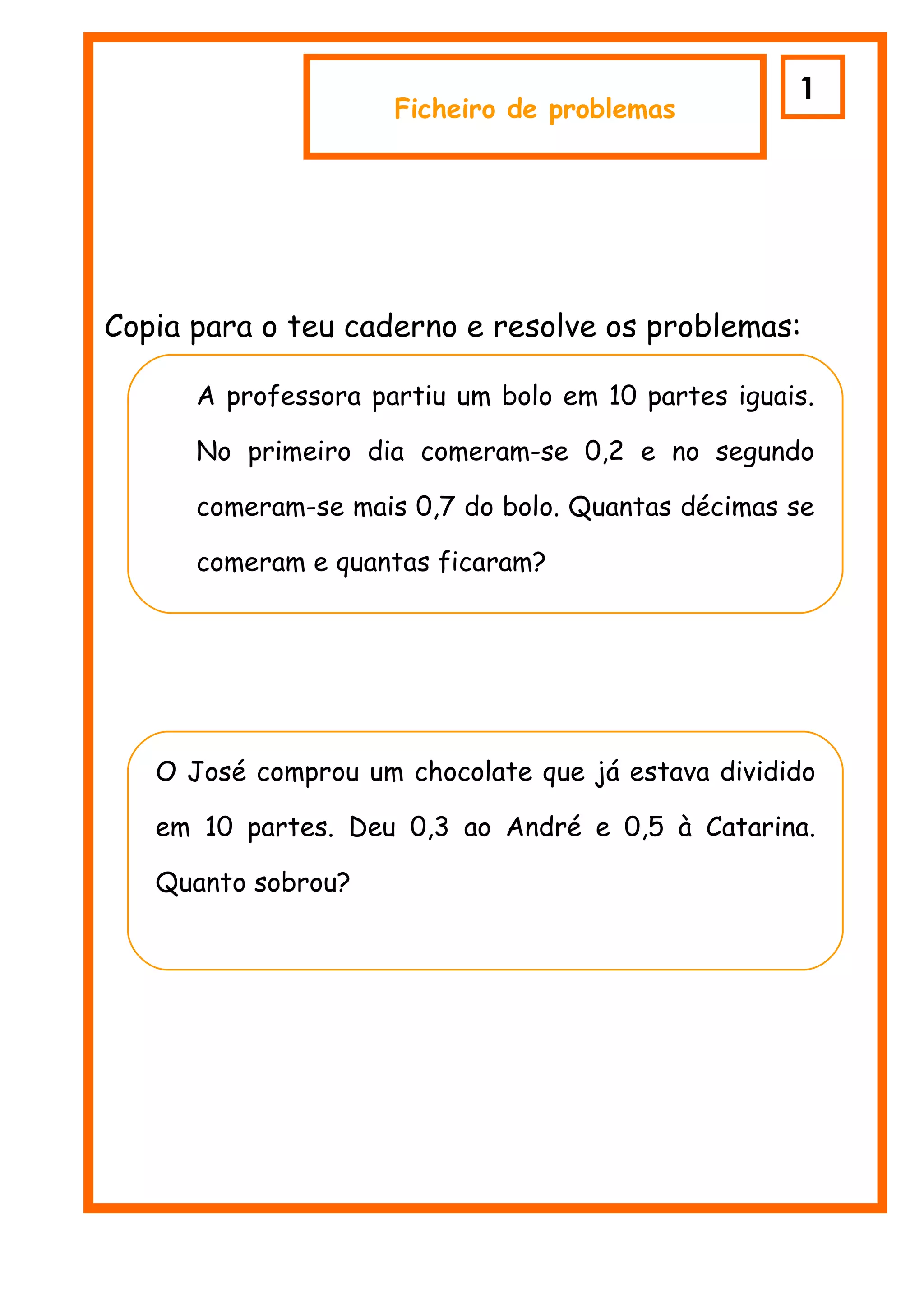 Ficheiro de problemas

1

Copia para o teu caderno e resolve os problemas:

A professora partiu um bolo em 10 partes iguais. No primeiro dia comeram-se 0,2 e no segundo comeram-se mais 0,7 do bolo. Quantas décimas se comeram e quantas ficaram?

O José comprou um chocolate que já estava dividido em 10 partes. Deu 0,3 ao André e 0,5 à Catarina. Quanto sobrou?